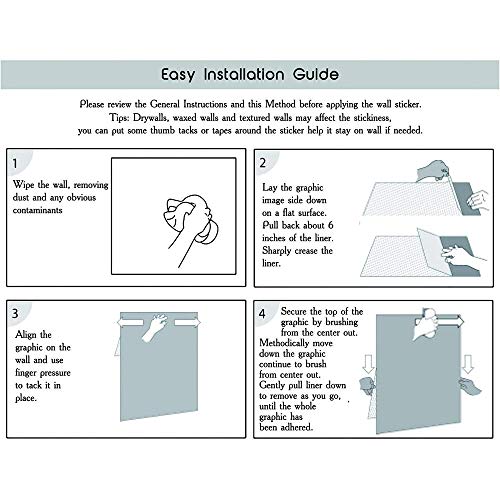 Easy Installation Guide

Please review the General Instructions and this Method before applying the wall sticker.
Tips: Drywalls, waxed walls and textured walls may affect the stickiness,
you can put some thumb tacks or tapes around the sticker help it stay on wall if needed.

1
Wipe the wall, removing dust and any obvious contaminants

2
Lay the graphic image side down on a flat surface. Pull back about 6 inches of the liner. Sharply crease the liner.

3
Align the graphic on the wall and use finger pressure to tack it in place.

4
Secure the top of the graphic by brushing from the center out. Methodically move down the graphic continue to brush from center out. Gently pull liner down to remove as you go, until the whole graphic has been adhered.